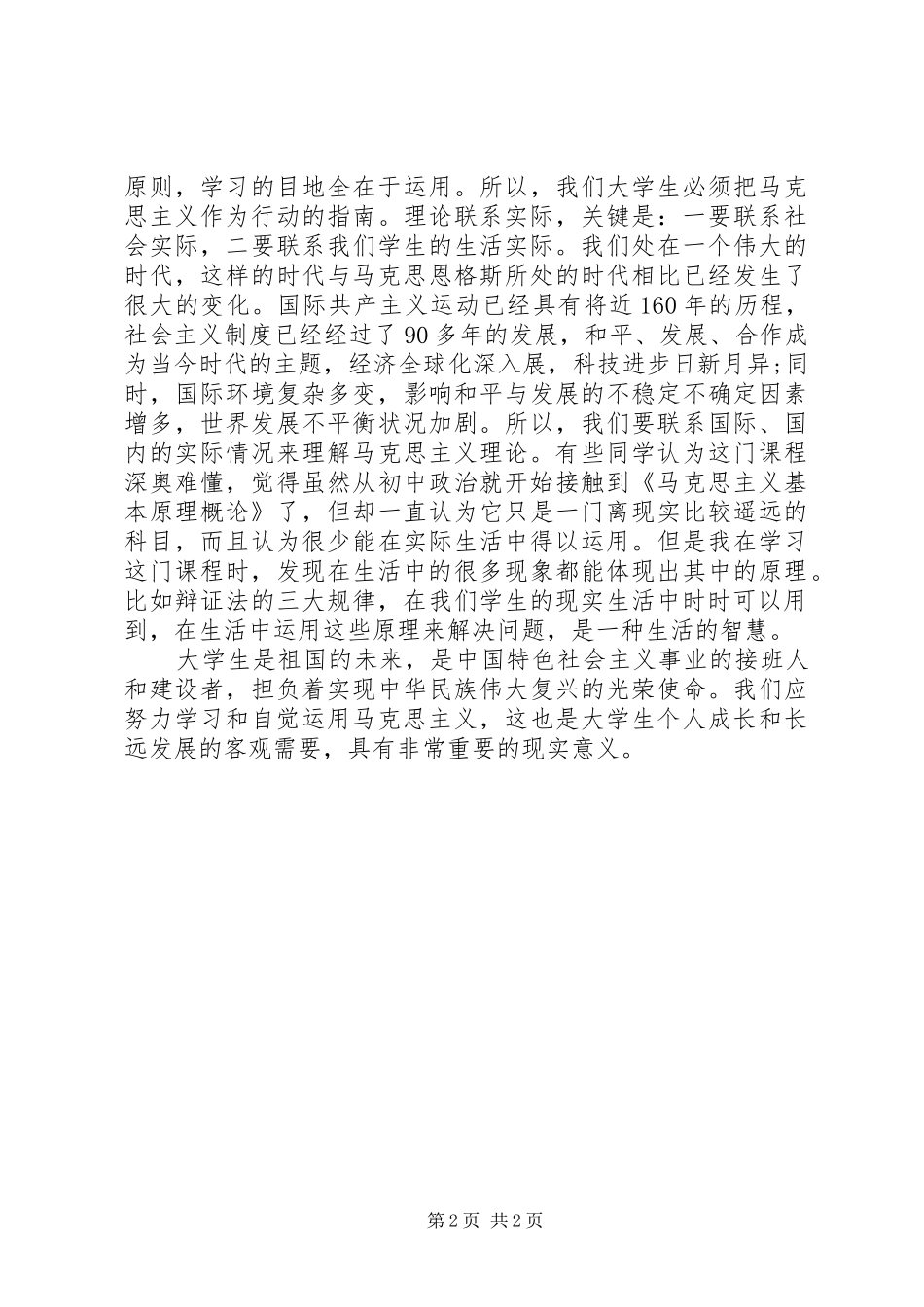 原则，学习的目地全在于运用。所以，我们大学生必须把马克思主义作为行动的指南。理论联系实际，关键是：一要联系社会实际，二要联系我们学生的生活实际。我们处在一个伟大的时代，这样的时代与马克思恩格斯所处的时代相比已经发生了很大的变化。国际共产主义运动已经具有将近160年的历程，社会主义制度已经经过了90多年的发展，和平、发展、合作成为当今时代的主题，经济全球化深入展，科技进步日新月异;同时，国际环境复杂多变，影响和平与发展的不稳定不确定因素增多，世界发展不平衡状况加剧。所以，我们要联系国际、国内的实际情况来理解马克思主义理论。有些同学认为这门课程深奥难懂，觉得虽然从初中政治就开始接触到《马克思主义基本原理概论》了，但却一直认为它只是一门离现实比较遥远的科目，而且认为很少能在实际生活中得以运用。但是我在学习这门课程时，发现在生活中的很多现象都能体现出其中的原理。比如辩证法的三大规律，在我们学生的现实生活中时时可以用到，在生活中运用这些原理来解决问题，是一种生活的智慧。

大学生是祖国的未来，是中国特色社会主义事业的接班人和建设者，担负着实现中华民族伟大复兴的光荣使命。我们应努力学习和自觉运用马克思主义，这也是大学生个人成长和长远发展的客观需要，具有非常重要的现实意义。

第2页 共2页